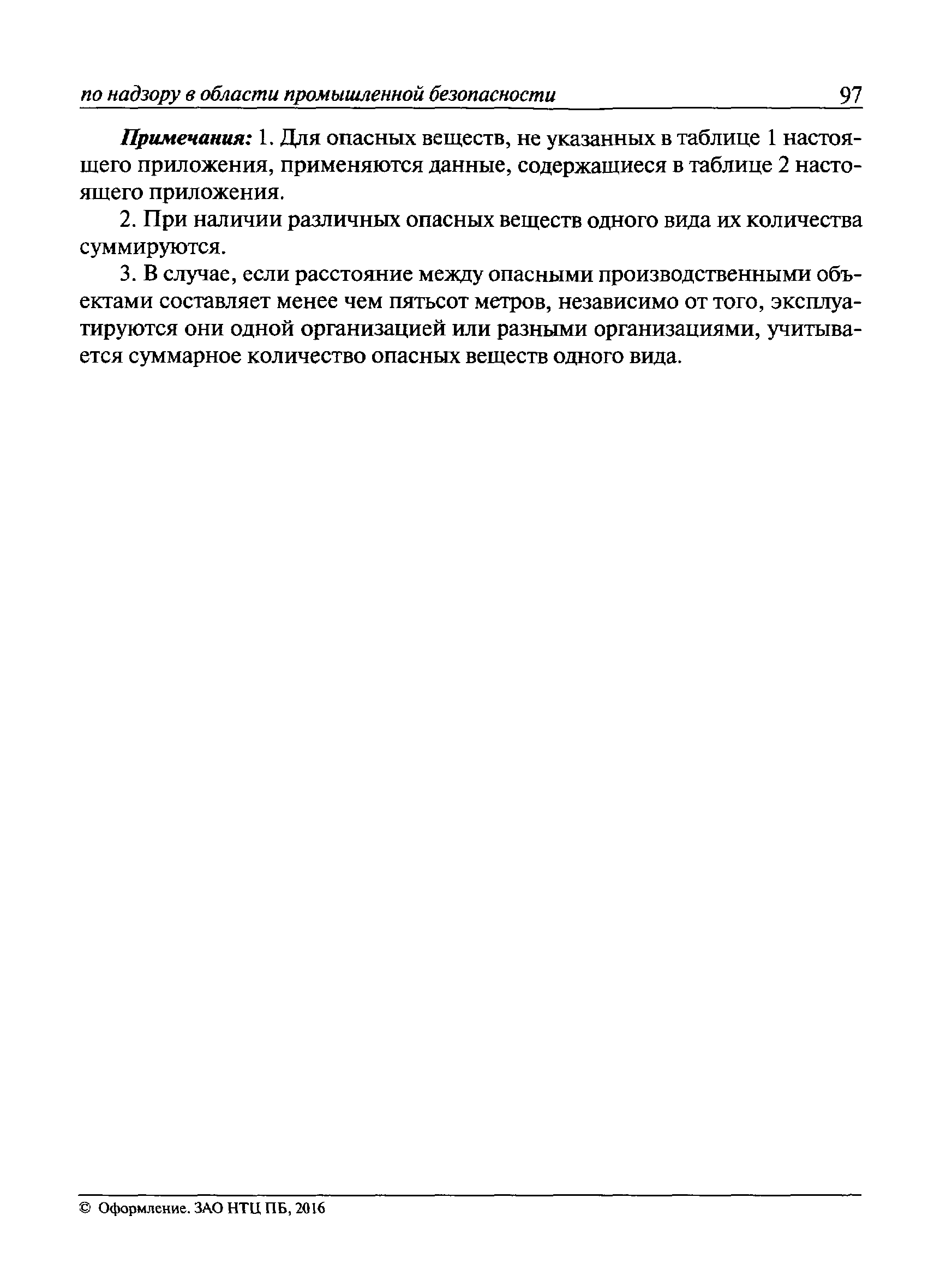 по надзору в области промышленной безопасности 97

Примечания: 1. Для опасных веществ, не указанных в таблице 1 настоящего приложения, применяются данные, содержащиеся в таблице 2 настоящего приложения.

2. При наличии различных опасных веществ одного вида их количества суммируются.

3. В случае, если расстояние между опасными производственными объектами составляет менее чем пятьсот метров, независимо от того, эксплуатируются они одной организацией или разными организациями, учитывается суммарное количество опасных веществ одного вида.

© Оформление. ЗАО НТЦ ПБ, 2016